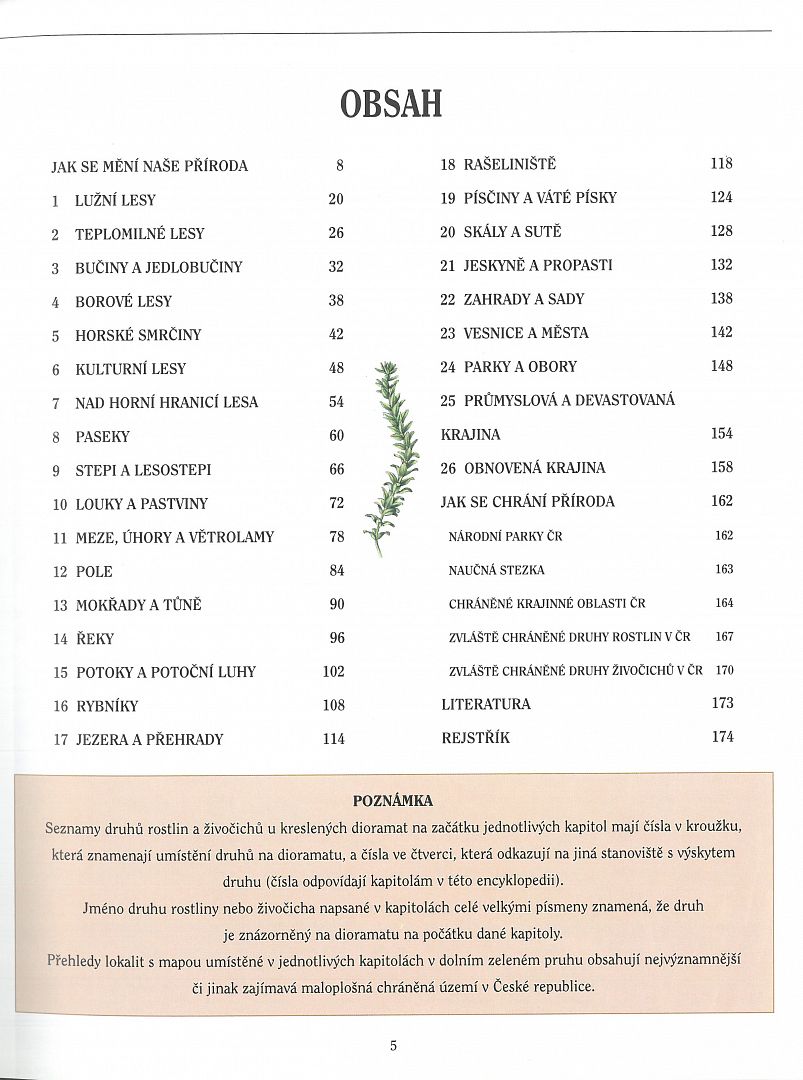 OBSAH

JAK SE MĚNÍ NAŠE PŘÍRODA 8
1 LUŽNÍ LESY 20
2 TEPLOMILNÉ LESY 26
3 BUČINY A JEDLOBUČINY 32
4 BOROVÉ LESY 38
5 HORSKÉ SMRČINY 42
6 KULTURNÍ LESY 48
7 NAD HORNÍ HRANICÍ LESA 54
8 PASEKY 60
9 STEPI A LESOSTEPI 66
10 LOUKY A PASTVINY 72
11 MEZE, ÚHORY A VĚTROLAMY 78
12 POLE 84
13 MOKŘADY A TŮNĚ 90
14 ŘEKY 96
15 POTOKY A POTOČNÍ LUHY 102
16 RYBNÍKY 108
17 JEZERA A PŘEHRADY 114

18 RAŠELINIŠTĚ 118
19 PÍSČINY A VÁTÉ PÍSKY 124
20 SKÁLY A SUTĚ 128
21 JESKYNĚ A PROPASTI 132
22 ZAHRADY A SADY 138
23 VESNICE A MĚSTA 142
24 PARKY A OBORY 148
25 PRŮMYSLOVÁ A DEVASTOVANÁ KRAJINA 154
26 OBNOVENÁ KRAJINA 158
JAK SE CHRÁNÍ PŘÍRODA 162
NÁRODNÍ PARKY ČR 162
NAUČNÁ STEZKA 163
CHRÁNĚNÉ KRAJINNÉ OBLASTI ČR 164
ZVLÁŠTĚ CHRÁNĚNÉ DRUHY ROSTLIN V ČR 167
ZVLÁŠTĚ CHRÁNĚNÉ DRUHY ŽIVOČICHŮ V ČR 170
LITERATURA 173
REJSTŘÍK 174

POZNÁMKA
Seznamy druhů rostlin a živočichů u kreslených dioramat na začátku jednotlivých kapitol mají čísla v kroužku, která znamenají umístění druhů na dioramatu, a čísla ve čtverci, která odkazují na jiná stanoviště s výskytem druhu (čísla odpovídají kapitolám v této encyklopedii).
Jméno druhu rostliny nebo živočicha napsané v kapitolách celé velkými písmeny znamená, že druh je znázorněný na dioramatu na počátku dané kapitoly.
Přehledy lokalit s mapou umístěné v jednotlivých kapitolách v dolním zeleném pruhu obsahují nejvýznamnější či jinak zajímavá maloplošná chráněná území v České republice.

5